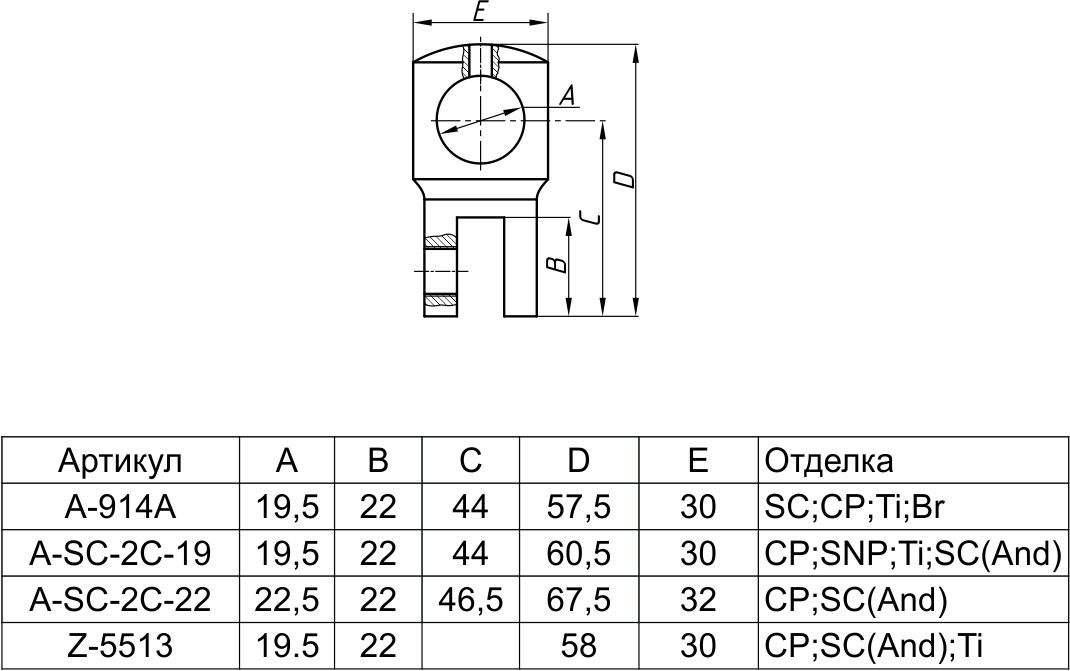 E

A

D

C

B

| Артикул | A | B | C | D | E | Отделка |
|---|---|---|---|---|---|---|
| A-914A | 19,5 | 22 | 44 | 57,5 | 30 | SC;CP;Ti;Br |
| A-SC-2C-19 | 19,5 | 22 | 44 | 60,5 | 30 | CP;SNP;Ti;SC(And) |
| A-SC-2C-22 | 22,5 | 22 | 46,5 | 67,5 | 32 | CP;SC(And) |
| Z-5513 | 19.5 | 22 | | 58 | 30 | CP;SC(And);Ti |